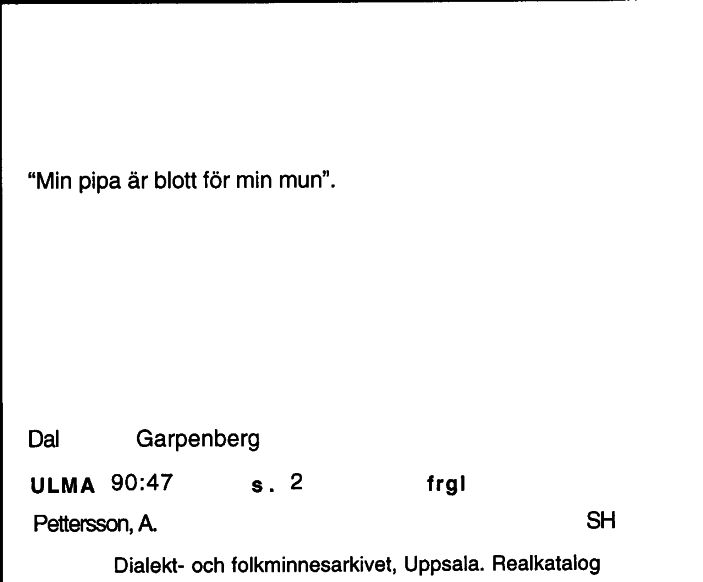 "Min pipa är blott för min mun".

Dal Garpenberg

ULMA 90:47 s. 2 frgl

Pettersson, A. SH

Dialekt- och folkminnesarkivet, Uppsala. Realkatalog